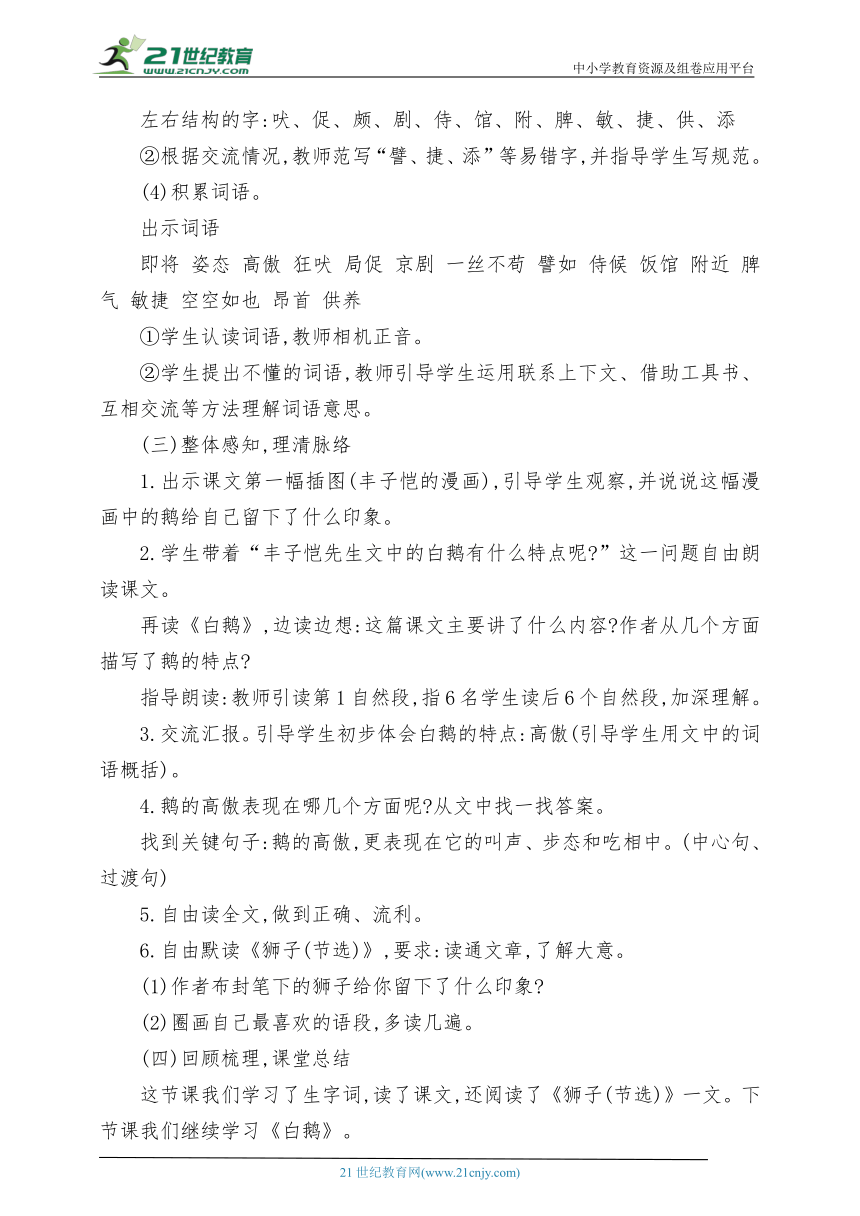 21世纪教育
www.21cnjy.com
中小学教育资源及组卷应用平台

左右结构的字:吠、促、颇、剧、侍、馆、附、脾、敏、捷、供、添

②根据交流情况,教师范写“譬、捷、添”等易错字,并指导学生写规范。

(4)积累词语。

出示词语

即将 姿态 高傲 狂吠 局促 京剧 一丝不苟 譬如 侍候 饭馆 附近 脾气 敏捷 空空如也 昂首 供养

①学生认读词语,教师相机正音。

②学生提出不懂的词语,教师引导学生运用联系上下文、借助工具书、互相交流等方法理解词语意思。

(三)整体感知,理清脉络

1.出示课文第一幅插图(丰子恺的漫画),引导学生观察,并说说这幅漫画中的鹅给自己留下了什么印象。

2.学生带着“丰子恺先生文中的白鹅有什么特点呢?”这一问题自由朗读课文。

再读《白鹅》,边读边想:这篇课文主要讲了什么内容?作者从几个方面描写了鹅的特点?

指导朗读:教师引读第1自然段,指6名学生读后6个自然段,加深理解。

3.交流汇报。引导学生初步体会白鹅的特点:高傲(引导学生用文中的词语概括)。

4.鹅的高傲表现在哪几个方面呢?从文中找一找答案。

找到关键句子:鹅的高傲,更表现在它的叫声、步态和吃相中。(中心句、过渡句)

5.自由读全文,做到正确、流利。

6.自由默读《狮子(节选)》,要求:读通文章,了解大意。

(1)作者布封笔下的狮子给你留下了什么印象?

(2)圈画自己最喜欢的语段,多读几遍。

(四)回顾梳理,课堂总结

这节课我们学习了生字词,读了课文,还阅读了《狮子(节选)》一文。下节课我们继续学习《白鹅》。

21世纪教育网(www.21cnjy.com)